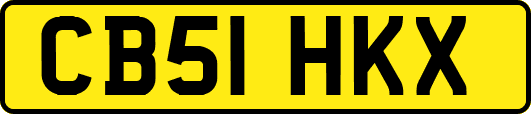 CB51 HKX